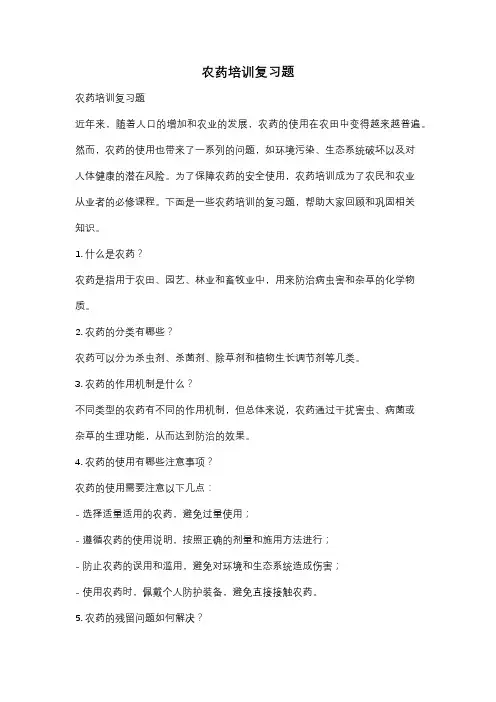 农药培训复习题

农药培训复习题

近年来，随着人口的增加和农业的发展，农药的使用在农田中变得越来越普遍。然而，农药的使用也带来了一系列的问题，如环境污染、生态系统破坏以及对人体健康的潜在风险。为了保障农药的安全使用，农药培训成为了农民和农业从业者的必修课程。下面是一些农药培训的复习题，帮助大家回顾和巩固相关知识。

1. 什么是农药？

农药是指用于农田、园艺、林业和畜牧业中，用来防治病虫害和杂草的化学物质。

2. 农药的分类有哪些？

农药可以分为杀虫剂、杀菌剂、除草剂和植物生长调节剂等几类。

3. 农药的作用机制是什么？

不同类型的农药有不同的作用机制，但总体来说，农药通过干扰害虫、病菌或杂草的生理功能，从而达到防治的效果。

4. 农药的使用有哪些注意事项？

农药的使用需要注意以下几点：

- 选择适量适用的农药，避免过量使用；

- 遵循农药的使用说明，按照正确的剂量和施用方法进行；

- 防止农药的误用和滥用，避免对环境和生态系统造成伤害；

- 使用农药时，佩戴个人防护装备，避免直接接触农药。

5. 农药的残留问题如何解决？